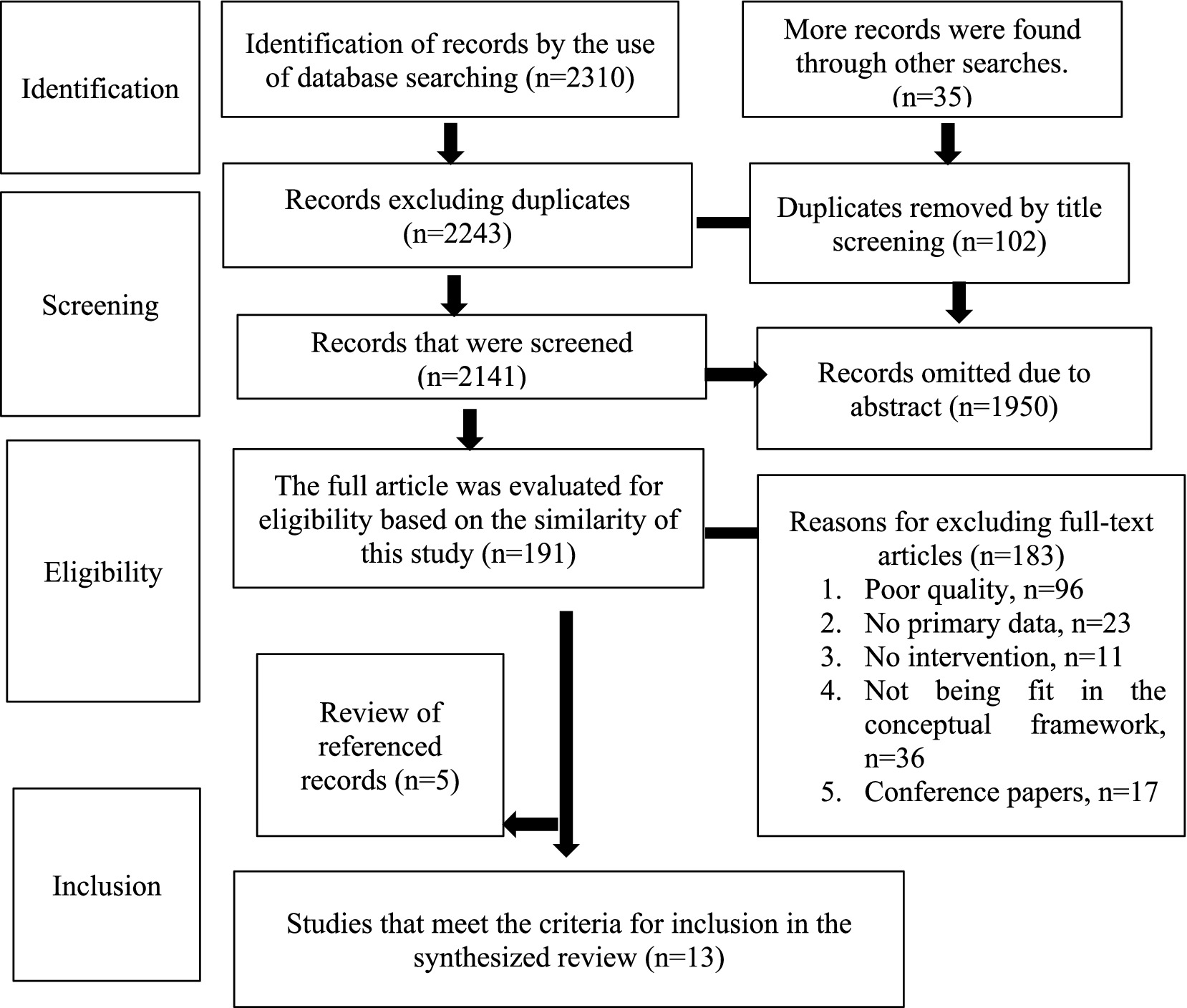 Identification

Identification of records by the use of database searching (n=2310)

More records were found through other searches. (n=35)

Screening

Records excluding duplicates (n=2243)

Duplicates removed by title screening (n=102)

Records that were screened (n=2141)

Records omitted due to abstract (n=1950)

Eligibility

The full article was evaluated for eligibility based on the similarity of this study (n=191)

Reasons for excluding full-text articles (n=183)
1. Poor quality, n=96
2. No primary data, n=23
3. No intervention, n=11
4. Not being fit in the conceptual framework, n=36
5. Conference papers, n=17

Review of referenced records (n=5)

Inclusion

Studies that meet the criteria for inclusion in the synthesized review (n=13)